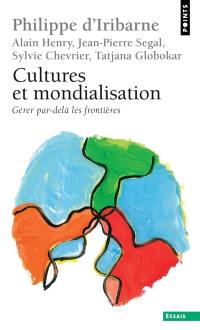 POINTS

Philippe d'Iribarne
Alain Henry, Jean-Pierre Segal, Sylvie Chevrier, Tatjana Globokar

Cultures et mondialisation

Gérer par-delà les frontières

ESSAIS